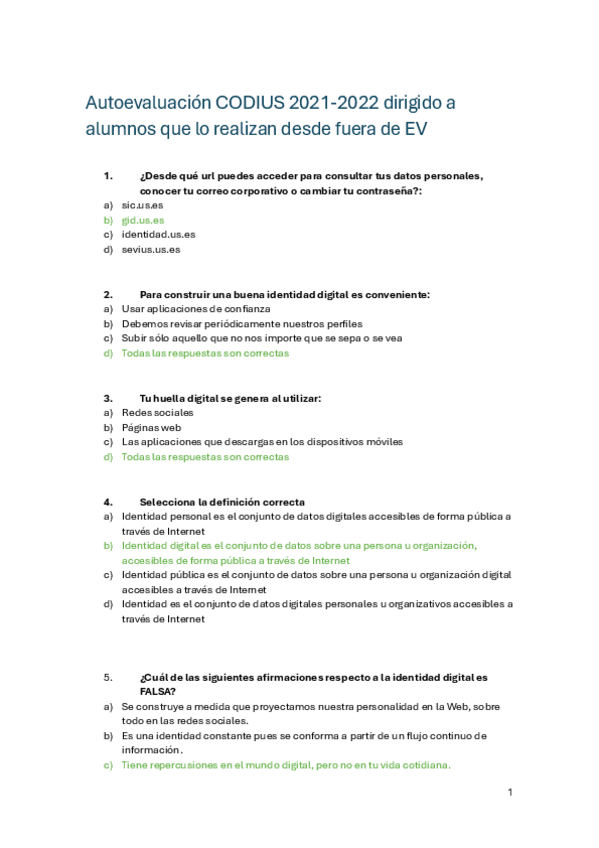 Autoevaluación CODIUS 2021-2022 dirigido a alumnos que lo realizan desde fuera de EV

1. ¿Desde qué url puedes acceder para consultar tus datos personales, conocer tu correo corporativo o cambiar tu contraseña?:
a) sic.us.es
b) gid.us.es
c) identidad.us.es
d) sevius.us.es

2. Para construir una buena identidad digital es conveniente:
a) Usar aplicaciones de confianza
b) Debemos revisar periódicamente nuestros perfiles
c) Subir sólo aquello que no nos importe que se sepa o se vea
d) Todas las respuestas son correctas

3. Tu huella digital se genera al utilizar:
a) Redes sociales
b) Páginas web
c) Las aplicaciones que descargas en los dispositivos móviles
d) Todas las respuestas son correctas

4. Selecciona la definición correcta
a) Identidad personal es el conjunto de datos digitales accesibles de forma pública a través de Internet
b) Identidad digital es el conjunto de datos sobre una persona u organización, accesibles de forma pública a través de Internet
c) Identidad pública es el conjunto de datos sobre una persona u organización digital accesibles a través de Internet
d) Identidad es el conjunto de datos digitales personales u organizativos accesibles a través de Internet

5. ¿Cuál de las siguientes afirmaciones respecto a la identidad digital es FALSA?
a) Se construye a medida que proyectamos nuestra personalidad en la Web, sobre todo en las redes sociales.
b) Es una identidad constante pues se conforma a partir de un flujo continuo de información.
c) Tiene repercusiones en el mundo digital, pero no en tu vida cotidiana.

1